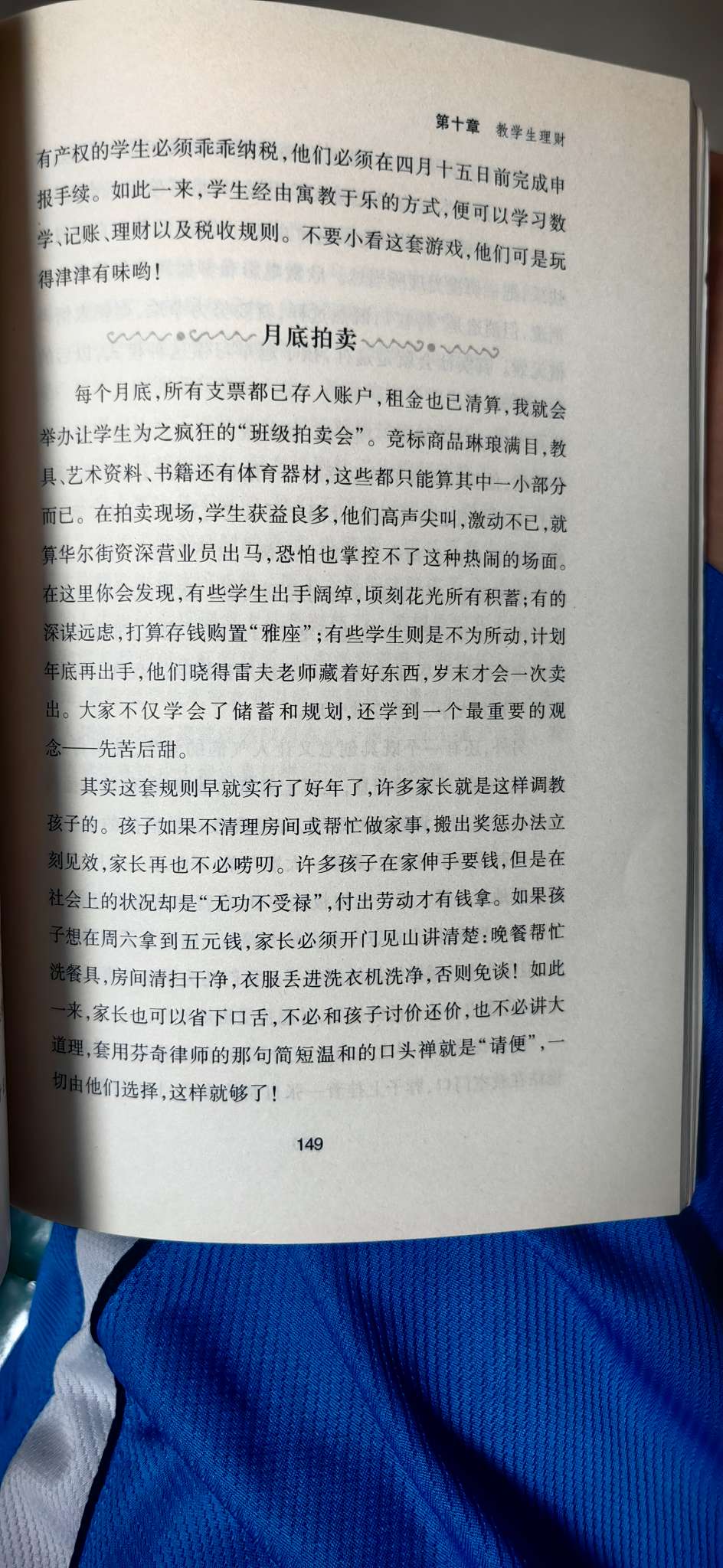 第十章 教学生理财

有产权的学生必须乖乖纳税，他们必须在四月十五日前完成申报手续。如此一来，学生经由寓教于乐的方式，便可以学习数学、记账、理财以及税收规则。不要小看这套游戏，他们可是玩得津津有味哟！

月底拍卖

每个月底，所有支票都已存入账户，租金也已清算，我就会举办让学生为之疯狂的“班级拍卖会”。竞标商品琳琅满目，教具、艺术资料、书籍还有体育器材，这些都只能算其中一小部分而已。在拍卖现场，学生获益良多，他们高声尖叫，激动不已，就算华尔街资深营业员出马，恐怕也掌控不了这种热闹的场面。在这里你会发现，有些学生出手阔绰，顷刻花光所有积蓄；有的深谋远虑，打算存钱购置“雅座”；有些学生则是不为所动，计划年底再出手，他们晓得雷夫老师藏着好东西，岁末才会一次卖出。大家不仅学会了储蓄和规划，还学到一个最重要的观念——先苦后甜。

其实这套规则早就实行了好年了，许多家长就是这样调教孩子的。孩子如果不清理房间或帮忙做家事，搬出奖惩办法立刻见效，家长再也不必唠叨。许多孩子在家伸手要钱，但是在社会上的状况却是“无功不受禄”，付出劳动才有钱拿。如果孩子想在周六拿到五元钱，家长必须开门见山讲清楚：晚餐帮忙洗餐具，房间清扫干净，衣服丢进洗衣机洗净，否则免谈！如此一来，家长也可以省下口舌，不必和孩子讨价还价，也不必讲大道理，套用芬奇律师的那句简短温和的口头禅就是“请便”，一切由他们选择，这样就够了！

149